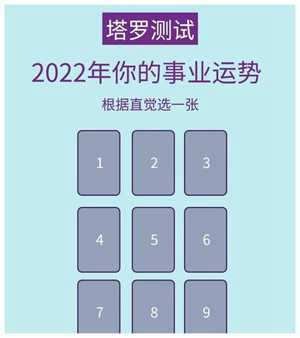 塔罗测试

2022年你的事业运势

根据直觉选一张

1 2 3

4 5 6

7 8 9